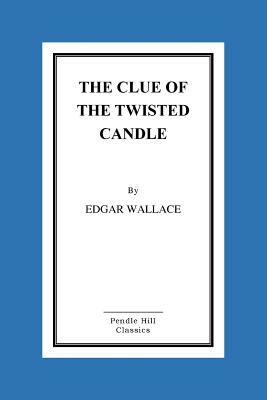 THE CLUE OF THE TWISTED CANDLE

By

EDGAR WALLACE

Pendle Hill
Classics